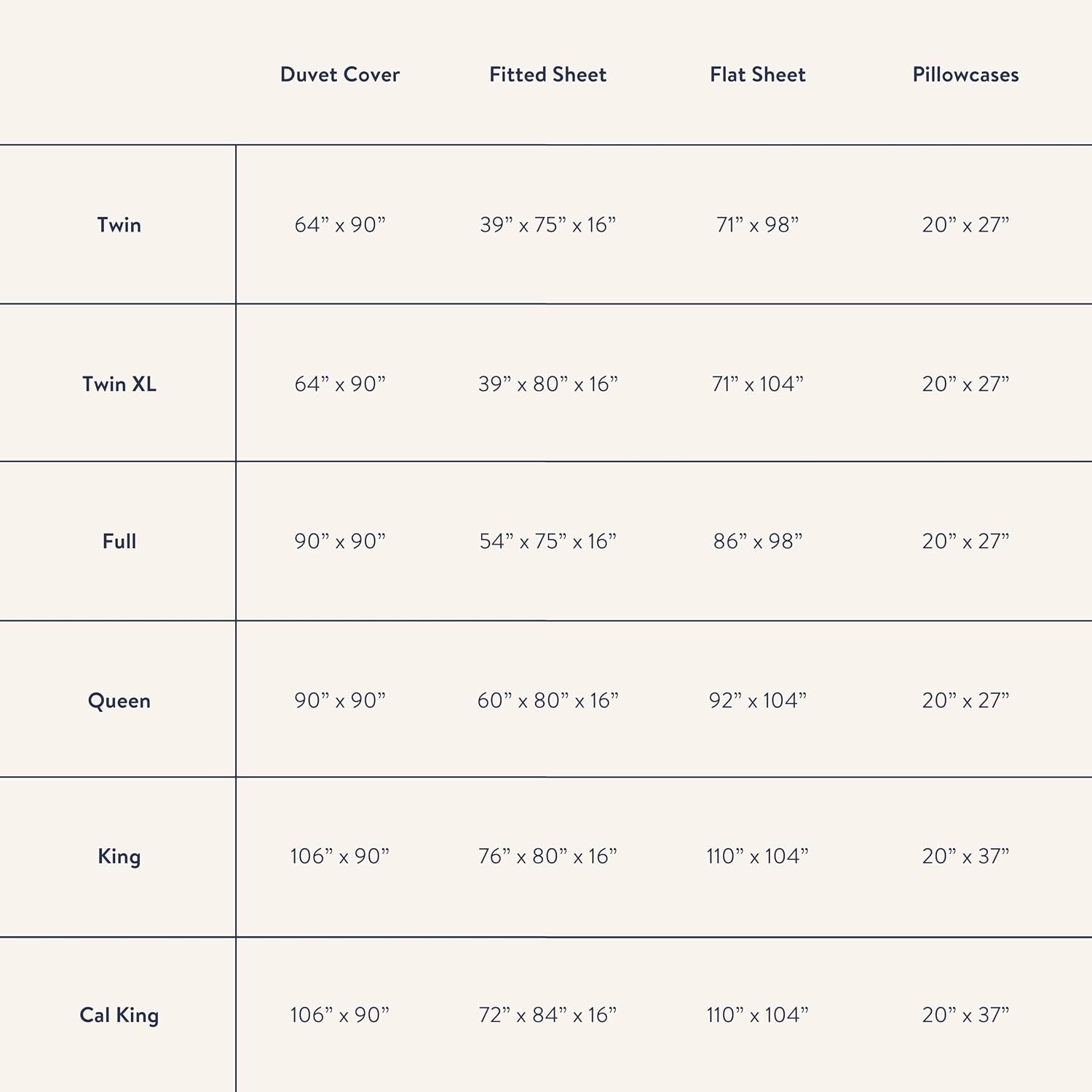 |  | Duvet Cover | Fitted Sheet | Flat Sheet | Pillowcases |
|---|---|---|---|---|
| Twin | 64” x 90” | 39” x 75” x 16” | 71” x 98” | 20” x 27” |
| Twin XL | 64” x 90” | 39” x 80” x 16” | 71” x 104” | 20” x 27” |
| Full | 90” x 90” | 54” x 75” x 16” | 86” x 98” | 20” x 27” |
| Queen | 90” x 90” | 60” x 80” x 16” | 92” x 104” | 20” x 27” |
| King | 106” x 90” | 76” x 80” x 16” | 110” x 104” | 20” x 37” |
| Cal King | 106” x 90” | 72” x 84” x 16” | 110” x 104” | 20” x 37” |